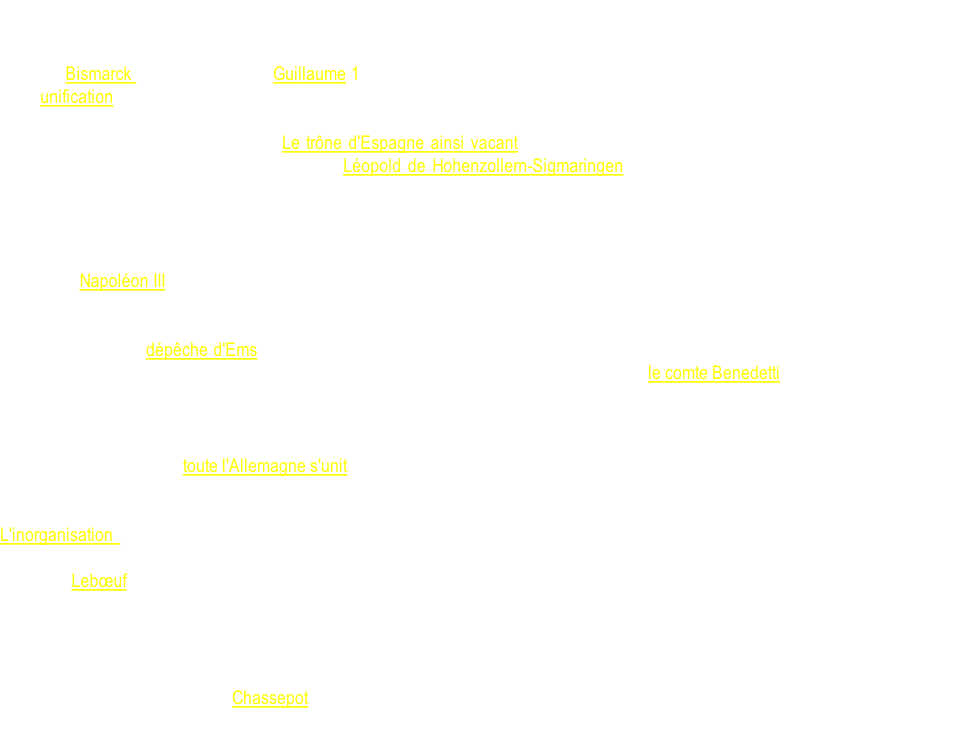 Bismarck Guillaume 1
unification

Le trône d'Espagne ainsi vacant
Léopold de Hohenzollern-Sigmaringen

Napoléon III

dépêche d'Ems
le comte Benedetti

toute l'Allemagne s'unit

L'inorganisation

Lebœuf

Chassepot